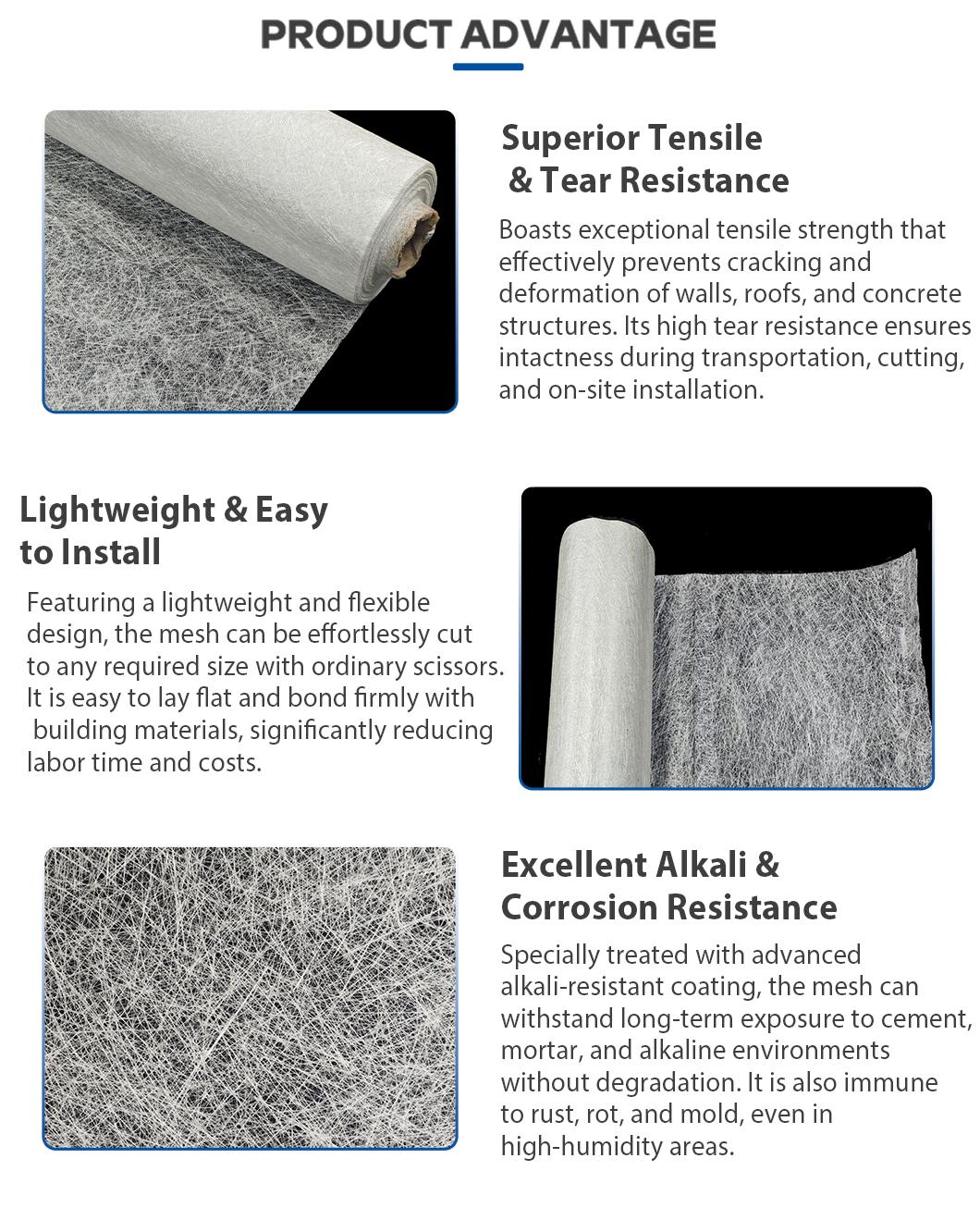 PRODUCT ADVANTAGE

Superior Tensile & Tear Resistance

Boasts exceptional tensile strength that effectively prevents cracking and deformation of walls, roofs, and concrete structures. Its high tear resistance ensures intactness during transportation, cutting, and on-site installation.

Lightweight & Easy to Install

Featuring a lightweight and flexible design, the mesh can be effortlessly cut to any required size with ordinary scissors. It is easy to lay flat and bond firmly with building materials, significantly reducing labor time and costs.

Excellent Alkali & Corrosion Resistance

Specially treated with advanced alkali-resistant coating, the mesh can withstand long-term exposure to cement, mortar, and alkaline environments without degradation. It is also immune to rust, rot, and mold, even in high-humidity areas.